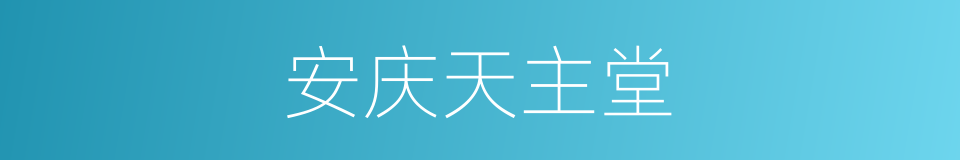 安庆天主堂